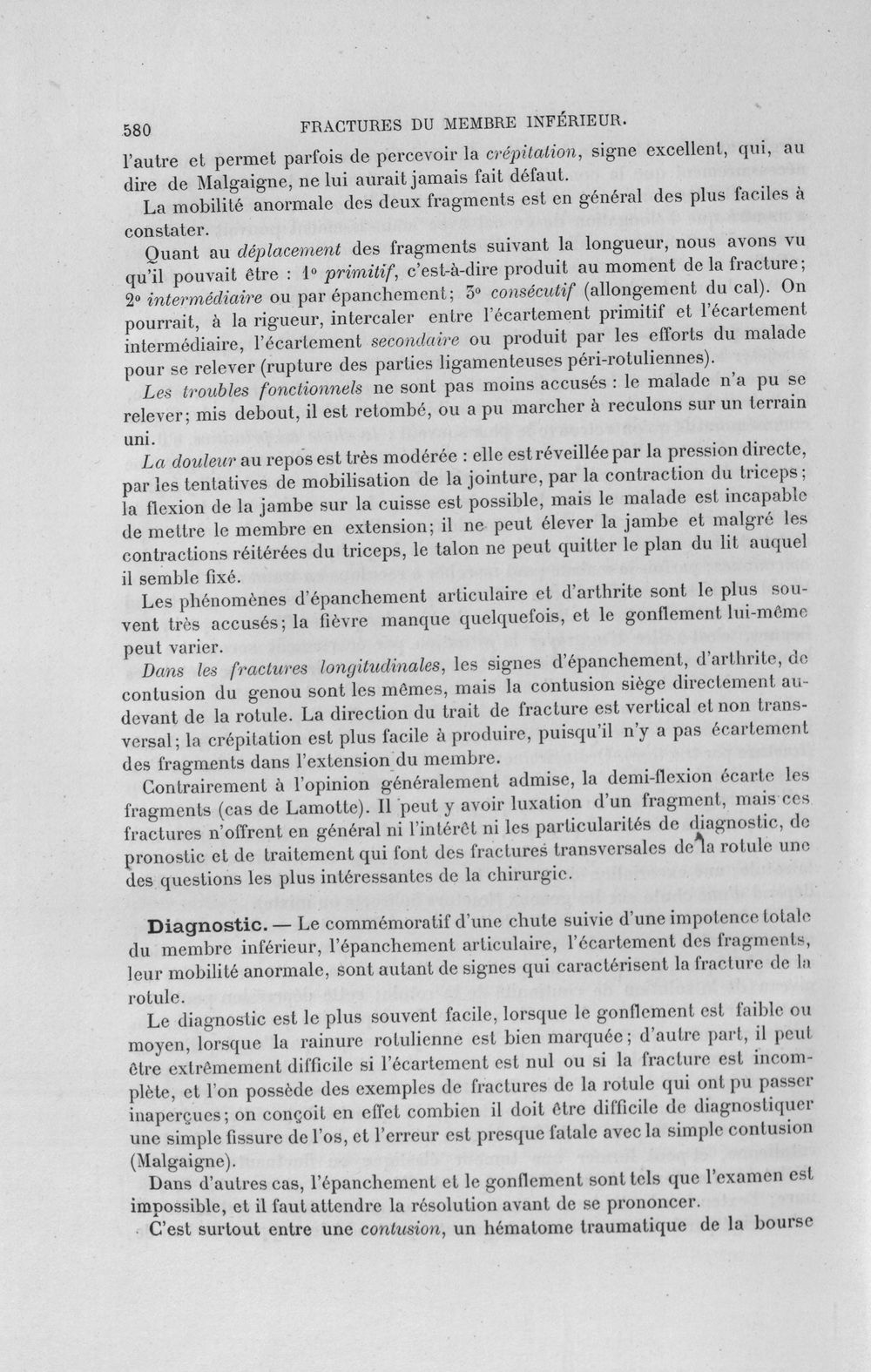 580 FRACTURES DU MEMBRE INFÉRIEUR.

l'autre et permet parfois de percevoir la crépitation, signe excellent, qui, au dire de Malgaigne, ne lui aurait jamais fait défaut.

La mobilité anormale des deux fragments est en général des plus faciles à constater.

Quant au déplacement des fragments suivant la longueur, nous avons vu qu'il pouvait être : 1° primitif, c'est-à-dire produit au moment de la fracture; 2° intermédiaire ou par épanchement; 3° consécutif (allongement du cal). On pourrait, à la rigueur, intercaler entre l'écartement primitif et l'écartement intermédiaire, l'écartement secondaire ou produit par les efforts du malade pour se relever (rupture des parties ligamenteuses péri-rotuliennes).

Les troubles fonctionnels ne sont pas moins accusés : le malade n'a pu se relever; mis debout, il est retombé, ou a pu marcher à reculons sur un terrain uni.

La douleur au repos est très modérée : elle est réveillée par la pression directe, par les tentatives de mobilisation de la jointure, par la contraction du triceps; la flexion de la jambe sur la cuisse est possible, mais le malade est incapable de mettre le membre en extension; il ne peut élever la jambe et malgré les contractions réitérées du triceps, le talon ne peut quitter le plan du lit auquel il semble fixé.

Les phénomènes d'épanchement articulaire et d'arthrite sont le plus souvent très accusés; la fièvre manque quelquefois, et le gonflement lui-même peut varier.

Dans les fractures longitudinales, les signes d'épanchement, d'arthrite, de contusion du genou sont les mêmes, mais la contusion siège directement au-devant de la rotule. La direction du trait de fracture est vertical et non transversal; la crépitation est plus facile à produire, puisqu'il n'y a pas écartement des fragments dans l'extension du membre.

Contrairement à l'opinion généralement admise, la demi-flexion écarte les fragments (cas de Lamotte). Il peut y avoir luxation d'un fragment, mais ces fractures n'offrent en général ni l'intérêt ni les particularités de diagnostic, de pronostic et de traitement qui font des fractures transversales de la rotule une des questions les plus intéressantes de la chirurgie.

Diagnostic. — Le commémoratif d'une chute suivie d'une impotence totale du membre inférieur, l'épanchement articulaire, l'écartement des fragments, leur mobilité anormale, sont autant de signes qui caractérisent la fracture de la rotule.

Le diagnostic est le plus souvent facile, lorsque le gonflement est faible ou moyen, lorsque la rainure rotulienne est bien marquée; d'autre part, il peut être extrêmement difficile si l'écartement est nul ou si la fracture est incomplète, et l'on possède des exemples de fractures de la rotule qui ont pu passer inaperçues; on conçoit en effet combien il doit être difficile de diagnostiquer une simple fissure de l'os, et l'erreur est presque fatale avec la simple contusion (Malgaigne).

Dans d'autres cas, l'épanchement et le gonflement sont tels que l'examen est impossible, et il faut attendre la résolution avant de se prononcer.

C'est surtout entre une contusion, un hématome traumatique de la bourse